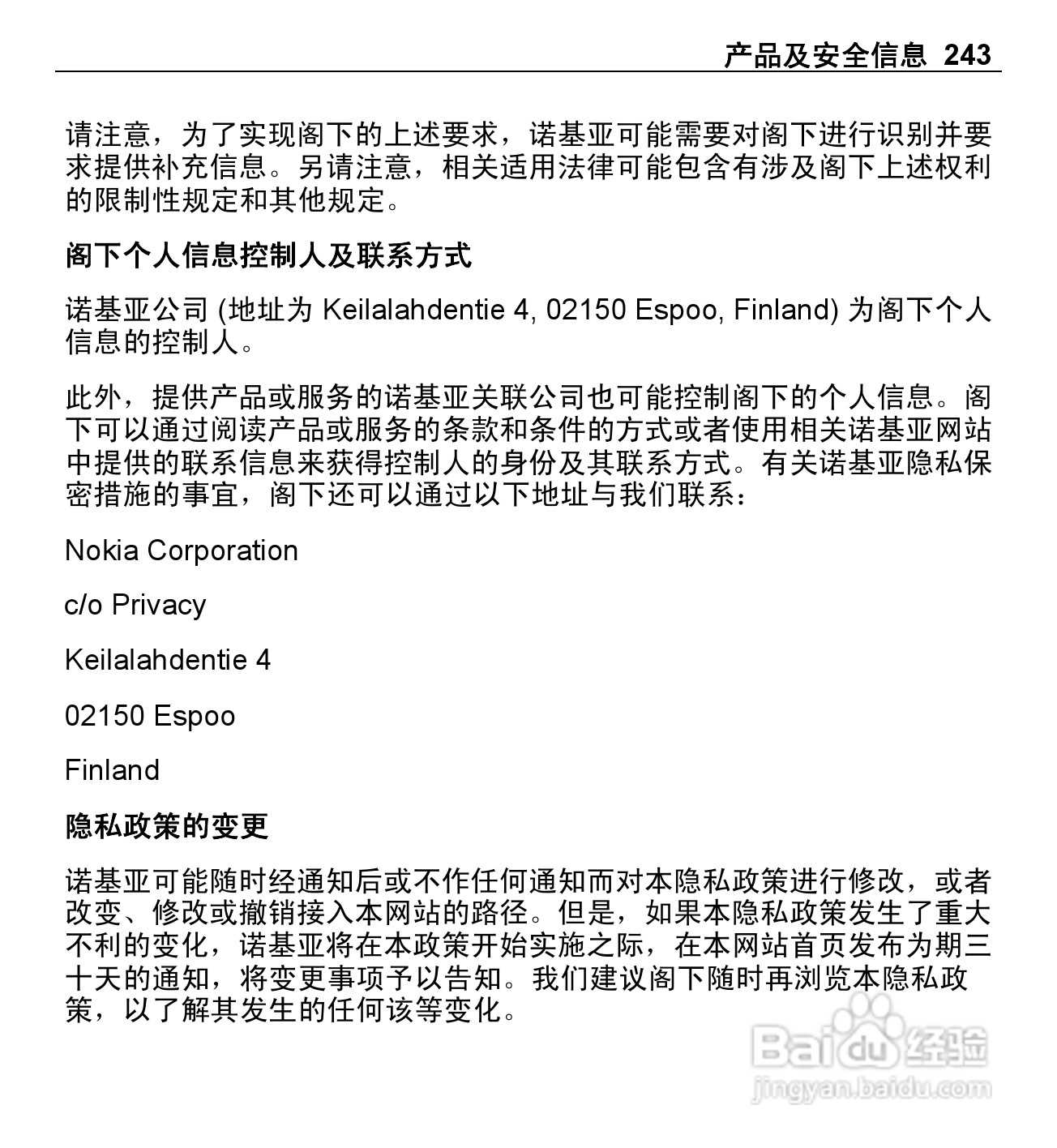 产品及安全信息 243

请注意，为了实现阁下的上述要求，诺基亚可能需要对阁下进行识别并要求提供补充信息。另请注意，相关适用法律可能包含有涉及阁下上述权利的限制性规定和其他规定。

阁下个人信息控制人及联系方式

诺基亚公司 (地址为 Keilalahdentie 4, 02150 Espoo, Finland) 为阁下个人信息的控制人。

此外，提供产品或服务的诺基亚关联公司也可能控制阁下的个人信息。阁下可以通过阅读产品或服务的条款和条件的方式或者使用相关诺基亚网站中提供的联系信息来获得控制人的身份及其联系方式。有关诺基亚隐私保密措施的事宜，阁下还可以通过以下地址与我们联系：

Nokia Corporation

c/o Privacy

Keilalahdentie 4

02150 Espoo

Finland

隐私政策的变更

诺基亚可能随时经通知后或不作任何通知而对本隐私政策进行修改，或者改变、修改或撤销接入本网站的路径。但是，如果本隐私政策发生了重大不利的变化，诺基亚将在本政策开始实施之际，在本网站首页发布为期三十天的通知，将变更事项予以告知。我们建议阁下随时再浏览本隐私政策，以了解其发生的任何该等变化。

Baidu经验
jingyan.baidu.com